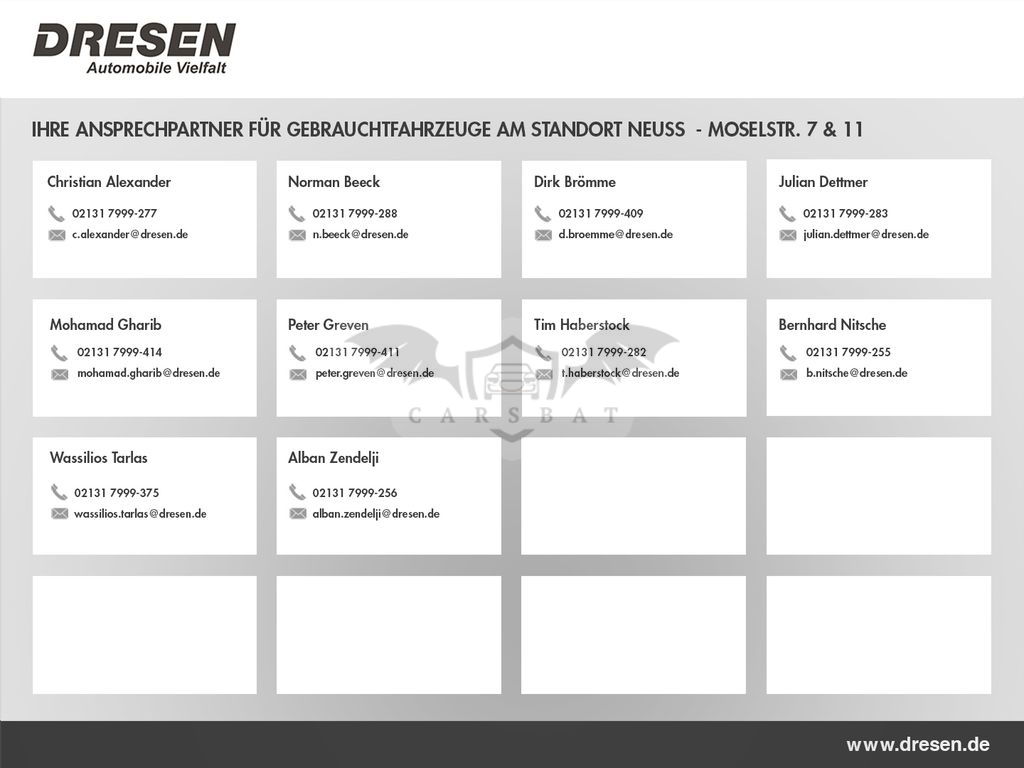 DRESEN
Automobile Vielfalt

IHRE ANSPRECHPARTNER FÜR GEBRAUCHTFAHRZEUGE AM STANDORT NEUSS - MOSELSTR. 7 & 11

Christian Alexander
02131 7999-277
c.alexander@dresen.de

Norman Beeck
02131 7999-288
n.beeck@dresen.de

Dirk Brömme
02131 7999-409
d.broemme@dresen.de

Julian Dettmer
02131 7999-283
julian.dettmer@dresen.de

Mohamad Gharib
02131 7999-414
mohamad.gharib@dresen.de

Peter Greven
02131 7999-411
peter.greven@dresen.de

Tim Haberstock
02131 7999-282
t.haberstock@dresen.de

Bernhard Nitsche
02131 7999-255
b.nitsche@dresen.de

Wassilios Tarlas
02131 7999-375
wassilios.tarlas@dresen.de

Alban Zendelji
02131 7999-256
alban.zendelji@dresen.de

CARSBAT

www.dresen.de